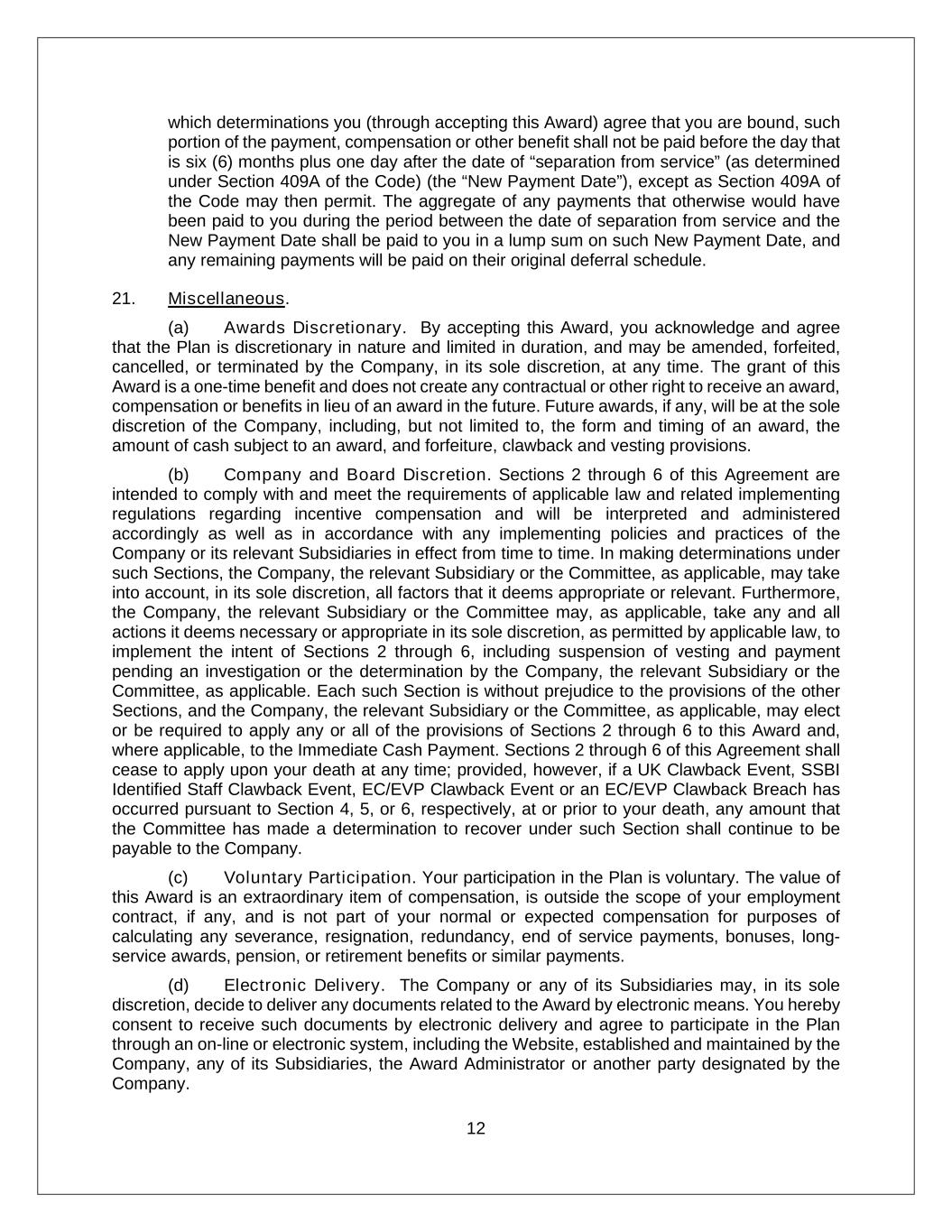 which determinations you (through accepting this Award) agree that you are bound, such portion of the payment, compensation or other benefit shall not be paid before the day that is six (6) months plus one day after the date of “separation from service” (as determined under Section 409A of the Code) (the “New Payment Date”), except as Section 409A of the Code may then permit. The aggregate of any payments that otherwise would have been paid to you during the period between the date of separation from service and the New Payment Date shall be paid to you in a lump sum on such New Payment Date, and any remaining payments will be paid on their original deferral schedule.

21. Miscellaneous.

(a) Awards Discretionary. By accepting this Award, you acknowledge and agree that the Plan is discretionary in nature and limited in duration, and may be amended, forfeited, cancelled, or terminated by the Company, in its sole discretion, at any time. The grant of this Award is a one-time benefit and does not create any contractual or other right to receive an award, compensation or benefits in lieu of an award in the future. Future awards, if any, will be at the sole discretion of the Company, including, but not limited to, the form and timing of an award, the amount of cash subject to an award, and forfeiture, clawback and vesting provisions.

(b) Company and Board Discretion. Sections 2 through 6 of this Agreement are intended to comply with and meet the requirements of applicable law and related implementing regulations regarding incentive compensation and will be interpreted and administered accordingly as well as in accordance with any implementing policies and practices of the Company or its relevant Subsidiaries in effect from time to time. In making determinations under such Sections, the Company, the relevant Subsidiary or the Committee, as applicable, may take into account, in its sole discretion, all factors that it deems appropriate or relevant. Furthermore, the Company, the relevant Subsidiary or the Committee may, as applicable, take any and all actions it deems necessary or appropriate in its sole discretion, as permitted by applicable law, to implement the intent of Sections 2 through 6, including suspension of vesting and payment pending an investigation or the determination by the Company, the relevant Subsidiary or the Committee, as applicable. Each such Section is without prejudice to the provisions of the other Sections, and the Company, the relevant Subsidiary or the Committee, as applicable, may elect or be required to apply any or all of the provisions of Sections 2 through 6 to this Award and, where applicable, to the Immediate Cash Payment. Sections 2 through 6 of this Agreement shall cease to apply upon your death at any time; provided, however, if a UK Clawback Event, SSBI Identified Staff Clawback Event, EC/EVP Clawback Event or an EC/EVP Clawback Breach has occurred pursuant to Section 4, 5, or 6, respectively, at or prior to your death, any amount that the Committee has made a determination to recover under such Section shall continue to be payable to the Company.

(c) Voluntary Participation. Your participation in the Plan is voluntary. The value of this Award is an extraordinary item of compensation, is outside the scope of your employment contract, if any, and is not part of your normal or expected compensation for purposes of calculating any severance, resignation, redundancy, end of service payments, bonuses, long-service awards, pension, or retirement benefits or similar payments.

(d) Electronic Delivery. The Company or any of its Subsidiaries may, in its sole discretion, decide to deliver any documents related to the Award by electronic means. You hereby consent to receive such documents by electronic delivery and agree to participate in the Plan through an on-line or electronic system, including the Website, established and maintained by the Company, any of its Subsidiaries, the Award Administrator or another party designated by the Company.

12